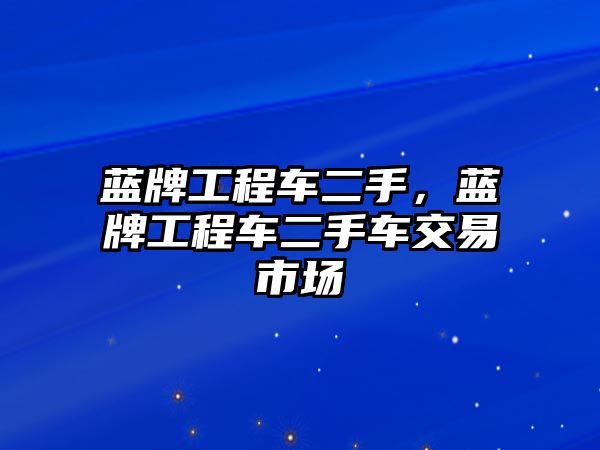 蓝牌工程车二手，蓝牌工程车二手车交易市场